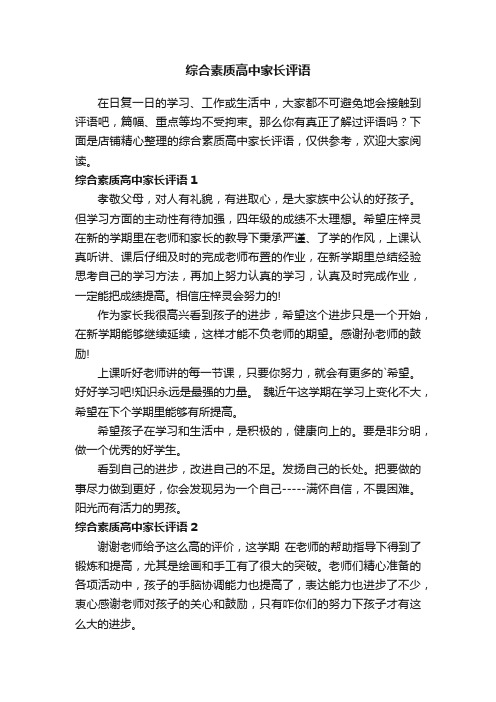 综合素质高中家长评语

在日复一日的学习、工作或生活中，大家都不可避免地会接触到评语吧，篇幅、重点等均不受拘束。那么你有真正了解过评语吗？下面是店铺精心整理的综合素质高中家长评语，仅供参考，欢迎大家阅读。

综合素质高中家长评语 1

孝敬父母，对人有礼貌，有进取心，是大家族中公认的好孩子。但学习方面的主动性有待加强，四年级的成绩不太理想。希望庄梓灵在新的学期里在老师和家长的教导下秉承严谨、了学的作风，上课认真听讲、课后仔细及时的完成老师布置的作业，在新学期里总结经验思考自己的学习方法，再加上努力认真的学习，认真及时完成作业，一定能把成绩提高。相信庄梓灵会努力的!

作为家长我很高兴看到孩子的进步，希望这个进步只是一个开始，在新学期能够继续延续，这样才能不负老师的期望。感谢孙老师的鼓励!

上课听好老师讲的每一节课，只要你努力，就会有更多的`希望。好好学习吧!知识永远是最强的力量。 魏近午这学期在学习上变化不大，希望在下个学期里能够有所提高。

希望孩子在学习和生活中，是积极的，健康向上的。要是非分明，做一个优秀的好学生。

看到自己的进步，改进自己的不足。发扬自己的长处。把要做的事尽力做到更好，你会发现另为一个自己-----满怀自信，不畏困难。阳光而有活力的男孩。

综合素质高中家长评语 2

谢谢老师给予这么高的评价，这学期 在老师的帮助指导下得到了锻炼和提高，尤其是绘画和手工有了很大的突破。老师们精心准备的各项活动中，孩子的手脑协调能力也提高了，表达能力也进步了不少，衷心感谢老师对孩子的关心和鼓励，只有咋你们的努力下孩子才有这么大的进步。